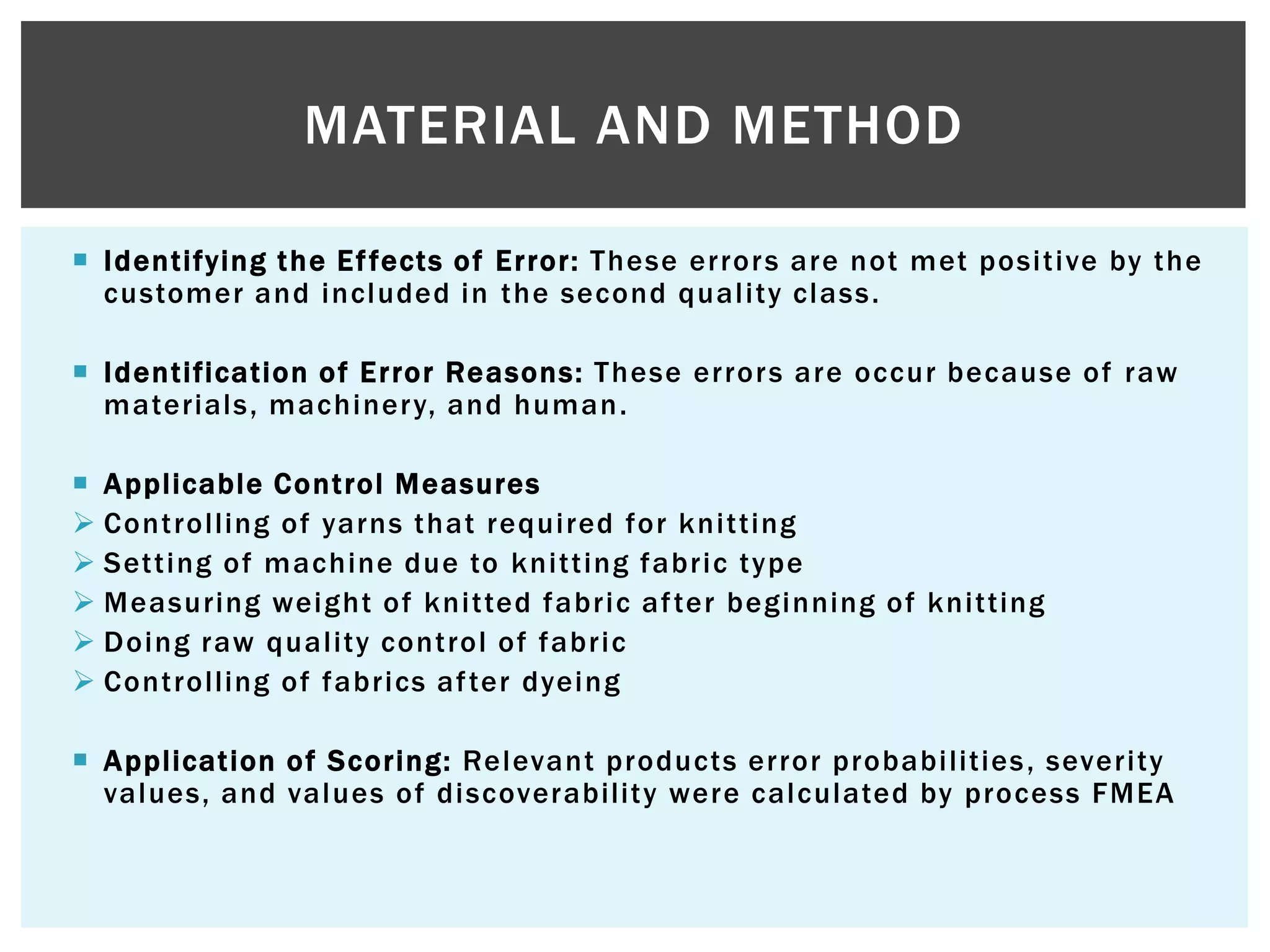 MATERIAL AND METHOD

Identifying the Effects of Error: These errors are not met positive by the customer and included in the second quality class.

Identification of Error Reasons: These errors are occur because of raw materials, machinery, and human.

Applicable Control Measures
Controlling of yarns that required for knitting
Setting of machine due to knitting fabric type
Measuring weight of knitted fabric after beginning of knitting
Doing raw quality control of fabric
Controlling of fabrics after dyeing

Application of Scoring: Relevant products error probabilities, severity values, and values of discoverability were calculated by process FMEA